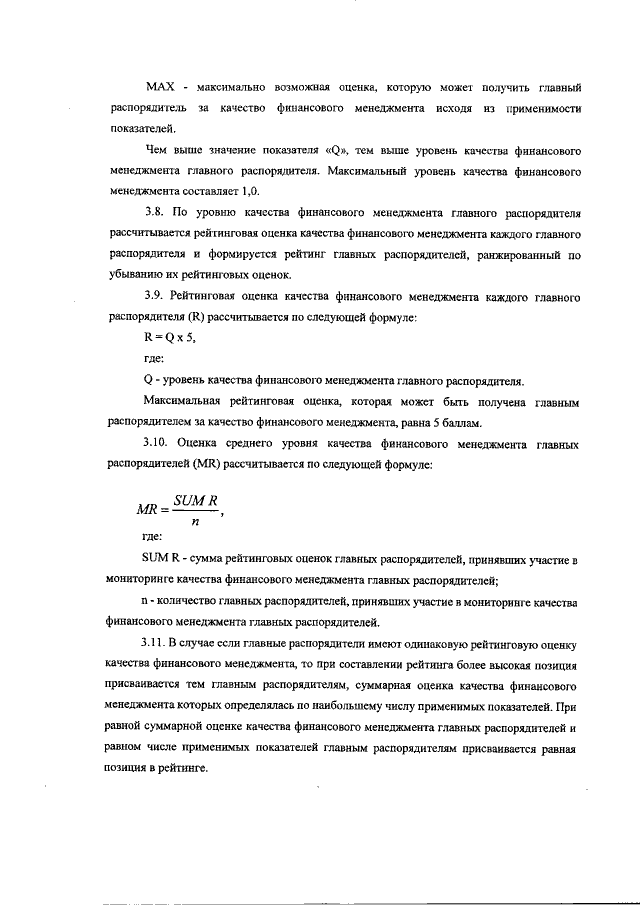 MAX - максимально возможная оценка, которую может получить главный распорядитель за качество финансового менеджмента исходя из применимости показателей.

Чем выше значение показателя «Q», тем выше уровень качества финансового менеджмента главного распорядителя. Максимальный уровень качества финансового менеджмента составляет 1,0.

3.8. По уровню качества финансового менеджмента главного распорядителя рассчитывается рейтинговая оценка качества финансового менеджмента каждого главного распорядителя и формируется рейтинг главных распорядителей, ранжированный по убыванию их рейтинговых оценок.

3.9. Рейтинговая оценка качества финансового менеджмента каждого главного распорядителя (R) рассчитывается по следующей формуле:

R = Q x 5,

где:

Q - уровень качества финансового менеджмента главного распорядителя.

Максимальная рейтинговая оценка, которая может быть получена главным распорядителем за качество финансового менеджмента, равна 5 баллам.

3.10. Оценка среднего уровня качества финансового менеджмента главных распорядителей (MR) рассчитывается по следующей формуле:

$MR = \frac{SUM\ R}{n}$,

где:

SUM R - сумма рейтинговых оценок главных распорядителей, принявших участие в мониторинге качества финансового менеджмента главных распорядителей;

n - количество главных распорядителей, принявших участие в мониторинге качества финансового менеджмента главных распорядителей.

3.11. В случае если главные распорядители имеют одинаковую рейтинговую оценку качества финансового менеджмента, то при составлении рейтинга более высокая позиция присваивается тем главным распорядителям, суммарная оценка качества финансового менеджмента которых определялась по наибольшему числу применимых показателей. При равной суммарной оценке качества финансового менеджмента главных распорядителей и равном числе применимых показателей главным распорядителям присваивается равная позиция в рейтинге.